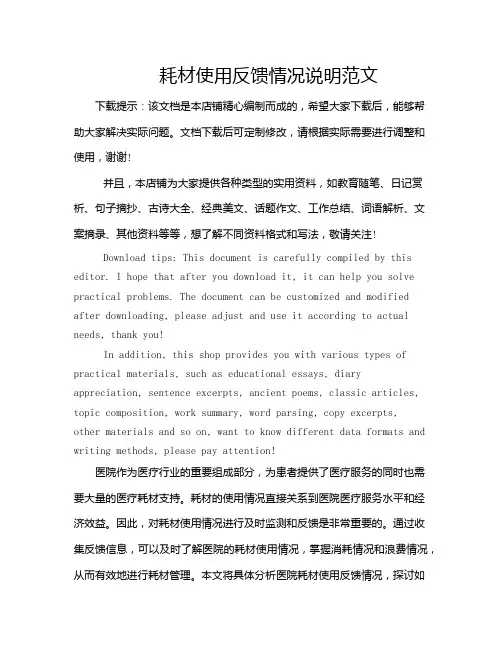 耗材使用反馈情况说明范文

下载提示：该文档是本店铺精心编制而成的，希望大家下载后，能够帮助大家解决实际问题。文档下载后可定制修改，请根据实际需要进行调整和使用，谢谢！

并且，本店铺为大家提供各种类型的实用资料，如教育随笔、日记赏析、句子摘抄、古诗大全、经典美文、话题作文、工作总结、词语解析、文案摘录、其他资料等等，想了解不同资料格式和写法，敬请关注！

Download tips: This document is carefully compiled by this editor. I hope that after you download it, it can help you solve practical problems. The document can be customized and modified after downloading, please adjust and use it according to actual needs, thank you!

In addition, this shop provides you with various types of practical materials, such as educational essays, diary appreciation, sentence excerpts, ancient poems, classic articles, topic composition, work summary, word parsing, copy excerpts, other materials and so on, want to know different data formats and writing methods, please pay attention!

医院作为医疗行业的重要组成部分，为患者提供了医疗服务的同时也需要大量的医疗耗材支持。耗材的使用情况直接关系到医院医疗服务水平和经济效益。因此，对耗材使用情况进行及时监测和反馈是非常重要的。通过收集反馈信息，可以及时了解医院的耗材使用情况，掌握消耗情况和浪费情况，从而有效地进行耗材管理。本文将具体分析医院耗材使用反馈情况，探讨如